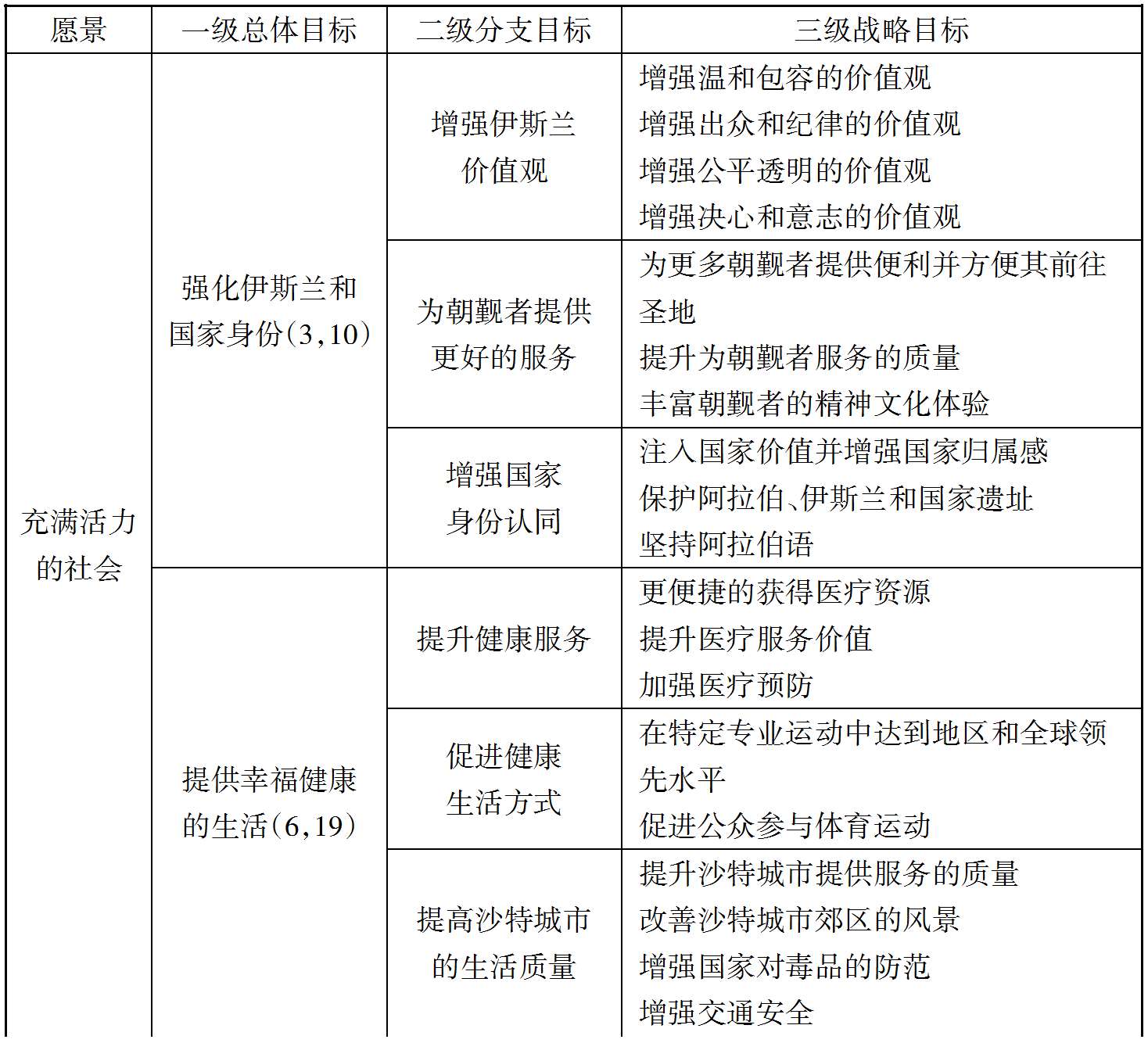 | 愿景 | 一级总体目标 | 二级分支目标 | 三级战略目标 |
|---|---|---|---|
| 充满活力的社会 | 强化伊斯兰和国家身份(3,10) | 增强伊斯兰价值观 | 增强温和包容的价值观<br>增强出众和纪律的价值观<br>增强公平透明的价值观<br>增强决心和意志的价值观 |
| | | 为朝觐者提供更好的服务 | 为更多朝觐者提供便利并方便其前往圣地<br>提升为朝觐者服务的质量<br>丰富朝觐者的精神文化体验 |
| | | 增强国家身份认同 | 注入国家价值并增强国家归属感<br>保护阿拉伯、伊斯兰和国家遗址<br>坚持阿拉伯语 |
| | 提供幸福健康的生活(6,19) | 提升健康服务 | 更便捷的获得医疗资源<br>提升医疗服务价值<br>加强医疗预防 |
| | | 促进健康生活方式 | 在特定专业运动中达到地区和全球领先水平<br>促进公众参与体育运动 |
| | | 提高沙特城市的生活质量 | 提升沙特城市提供服务的质量<br>改善沙特城市郊区的风景<br>增强国家对毒品的防范<br>增强交通安全 |